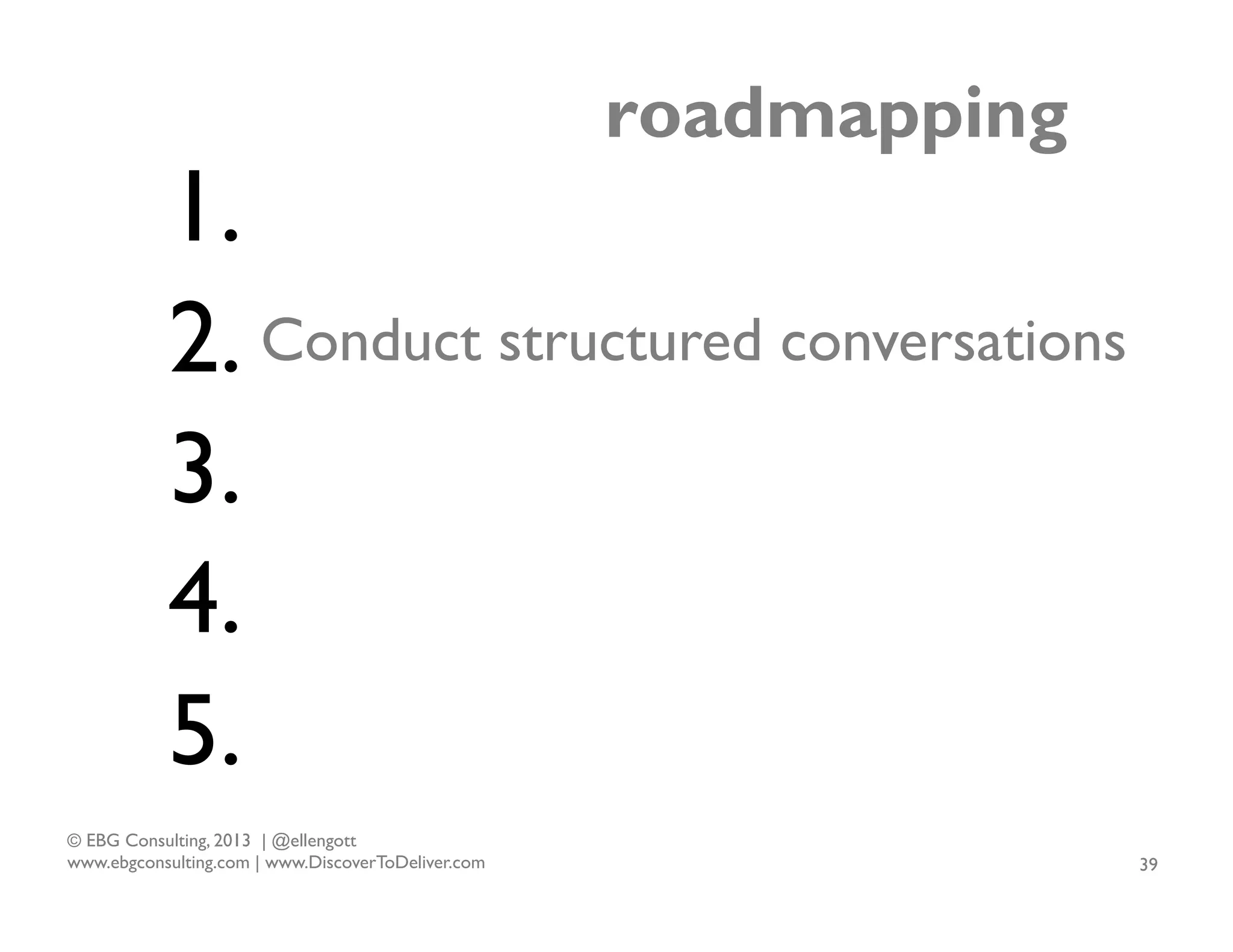 roadmapping

1.
2. Conduct structured conversations
3.
4.
5.

© EBG Consulting, 2013 | @ellengott
www.ebgconsulting.com | www.DiscoverToDeliver.com

39